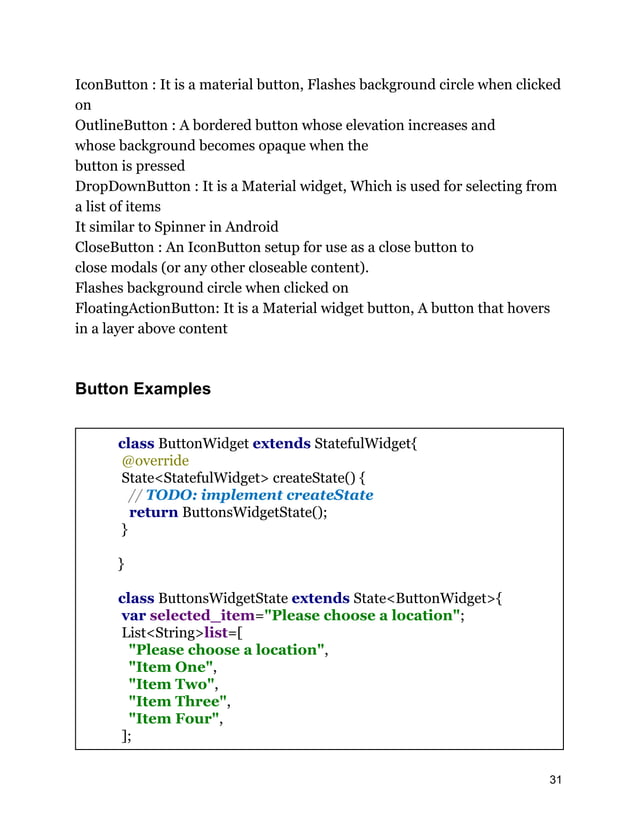 IconButton : It is a material button, Flashes background circle when clicked on
OutlineButton : A bordered button whose elevation increases and whose background becomes opaque when the button is pressed
DropDownButton : It is a Material widget, Which is used for selecting from a list of items
It similar to Spinner in Android
CloseButton : An IconButton setup for use as a close button to close modals (or any other closeable content).
Flashes background circle when clicked on
FloatingActionButton: It is a Material widget button, A button that hovers in a layer above content

Button Examples

class ButtonWidget extends StatefulWidget{
 @override
 State<StatefulWidget> createState() {
  // TODO: implement createState
  return ButtonsWidgetState();
 }

}

class ButtonsWidgetState extends State<ButtonWidget>{
 var selected_item="Please choose a location";
 List<String>list=[
  "Please choose a location",
  "Item One",
  "Item Two",
  "Item Three",
  "Item Four",
 ];

31